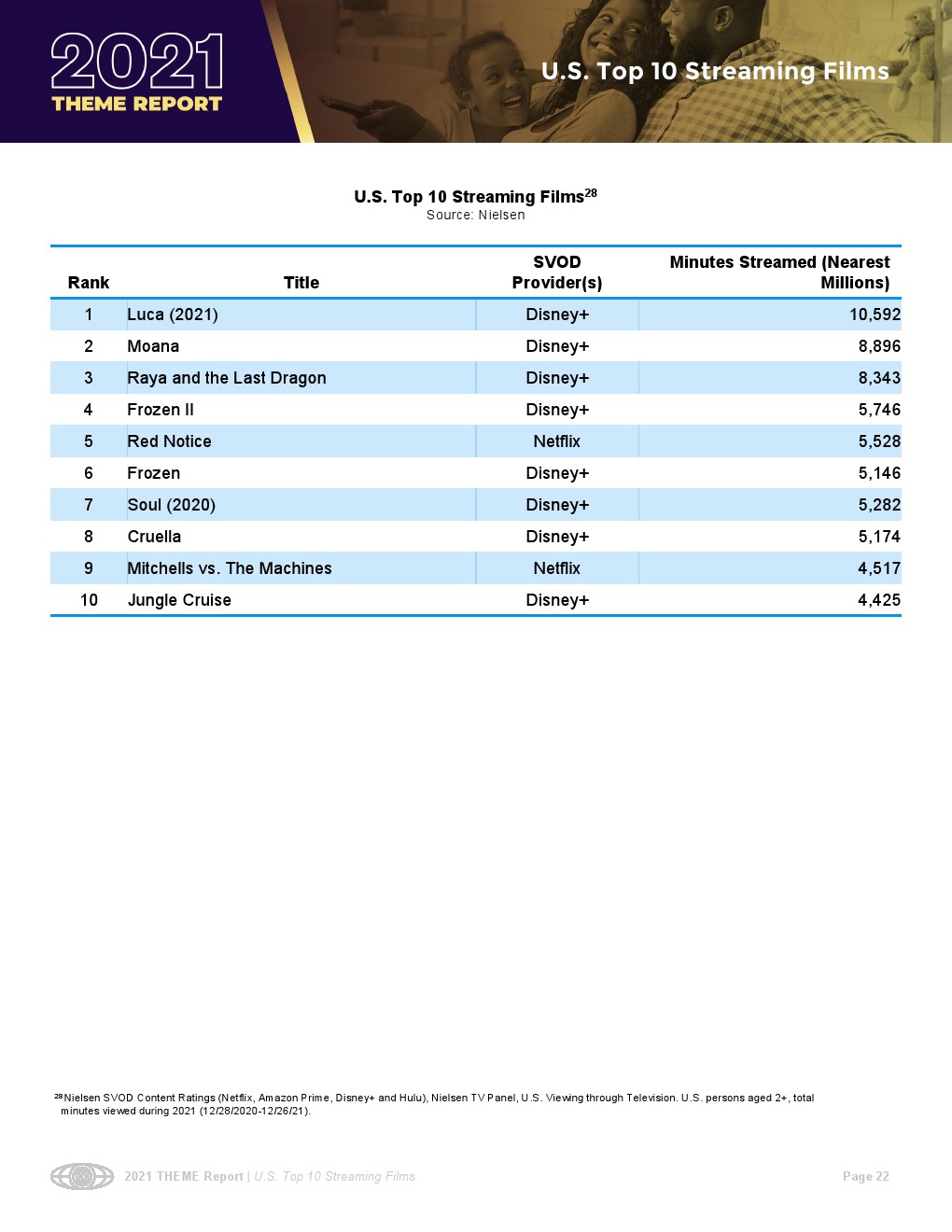 2021
THEME REPORT

U.S. Top 10 Streaming Films

U.S. Top 10 Streaming Films$^{28}$
Source: Nielsen

| Rank | Title | SVOD Provider(s) | Minutes Streamed (Nearest Millions) |
|---|---|---|---|
| 1 | Luca (2021) | Disney+ | 10,592 |
| 2 | Moana | Disney+ | 8,896 |
| 3 | Raya and the Last Dragon | Disney+ | 8,343 |
| 4 | Frozen II | Disney+ | 5,746 |
| 5 | Red Notice | Netflix | 5,528 |
| 6 | Frozen | Disney+ | 5,146 |
| 7 | Soul (2020) | Disney+ | 5,282 |
| 8 | Cruella | Disney+ | 5,174 |
| 9 | Mitchells vs. The Machines | Netflix | 4,517 |
| 10 | Jungle Cruise | Disney+ | 4,425 |

$^{28}$ Nielsen SVOD Content Ratings (Netflix, Amazon Prime, Disney+ and Hulu), Nielsen TV Panel, U.S. Viewing through Television. U.S. persons aged 2+, total minutes viewed during 2021 (12/28/2020-12/26/21).

2021 THEME Report | U.S. Top 10 Streaming Films Page 22